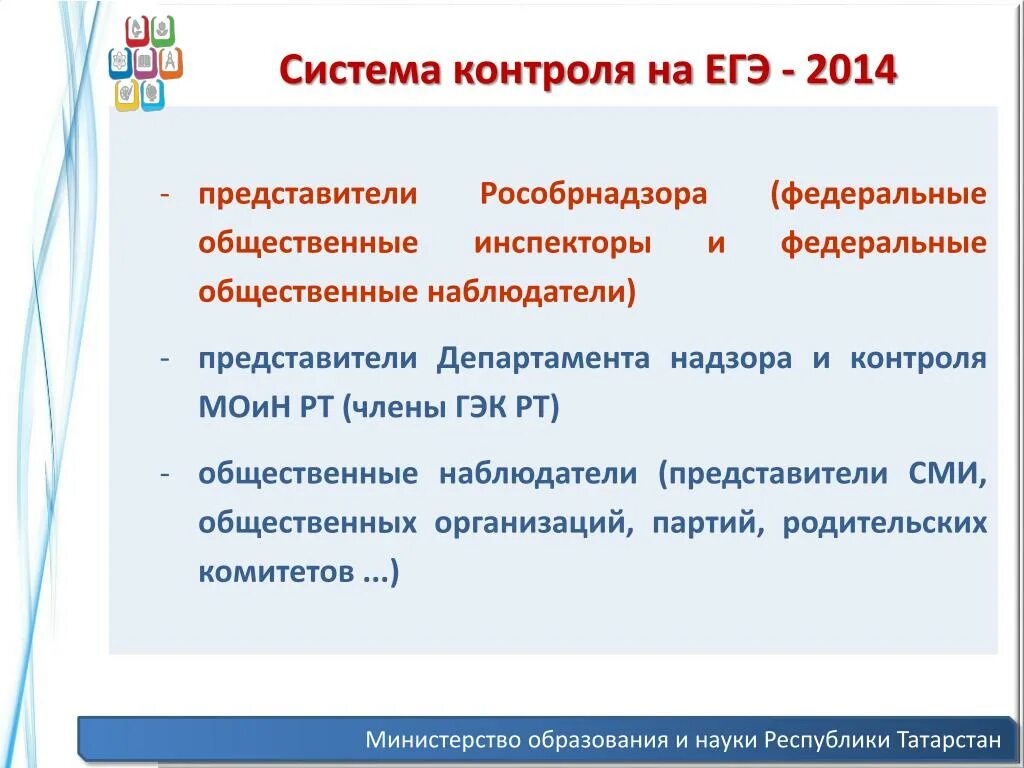 Система контроля на ЕГЭ - 2014

- представители Рособрнадзора (федеральные общественные инспекторы и федеральные общественные наблюдатели)

- представители Департамента надзора и контроля МОиН РТ (члены ГЭК РТ)

- общественные наблюдатели (представители СМИ, общественных организаций, партий, родительских комитетов ...)

Министерство образования и науки Республики Татарстан